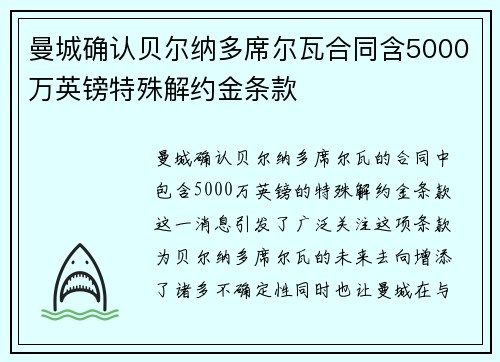 曼城确认贝尔纳多席尔瓦合同含5000万英镑特殊解约金条款

曼城确认贝尔纳多席尔瓦的合同中包含5000万英镑的特殊解约金条款这一消息引发了广泛关注这项条款为贝尔纳多席尔瓦的未来去向增添了诸多不确定性同时也让曼城在与